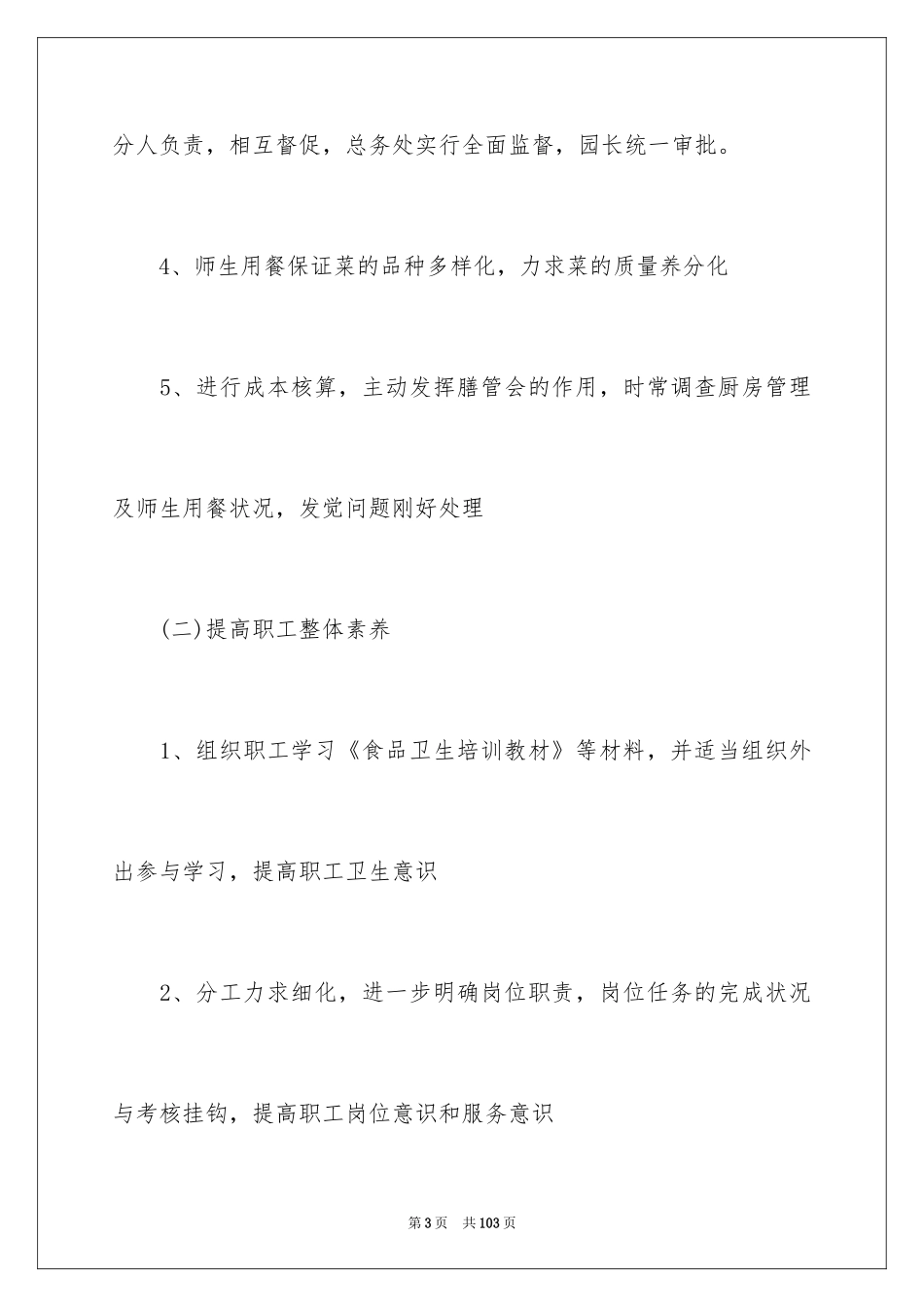 分人负责，相互督促，总务处实行全面监督，园长统一审批。

4、师生用餐保证菜的品种多样化，力求菜的质量养分化

5、进行成本核算，主动发挥膳管会的作用，时常调查厨房管理及师生用餐状况，发觉问题刚好处理

(二)提高职工整体素养

1、组织职工学习《食品卫生培训教材》等材料，并适当组织外出参与学习，提高职工卫生意识

2、分工力求细化，进一步明确岗位职责，岗位任务的完成状况与考核挂钩，提高职工岗位意识和服务意识

第3页 共103页